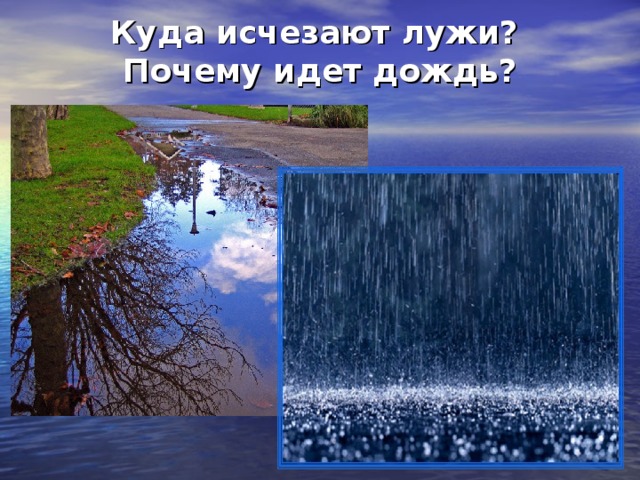 Куда исчезают лужи?
Почему идет дождь?